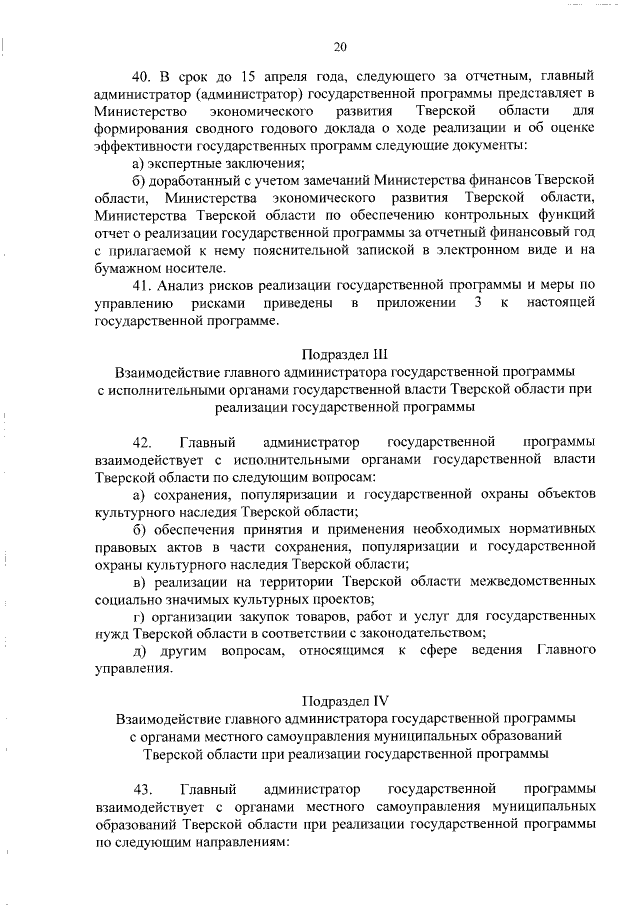 20

40. В срок до 15 апреля года, следующего за отчетным, главный администратор (администратор) государственной программы представляет в Министерство экономического развития Тверской области для формирования сводного годового доклада о ходе реализации и об оценке эффективности государственных программ следующие документы:

а) экспертные заключения;

б) доработанный с учетом замечаний Министерства финансов Тверской области, Министерства экономического развития Тверской области, Министерства Тверской области по обеспечению контрольных функций отчет о реализации государственной программы за отчетный финансовый год с прилагаемой к нему пояснительной запиской в электронном виде и на бумажном носителе.

41. Анализ рисков реализации государственной программы и меры по управлению рисками приведены в приложении 3 к настоящей государственной программе.

Подраздел III
Взаимодействие главного администратора государственной программы с исполнительными органами государственной власти Тверской области при реализации государственной программы

42. Главный администратор государственной программы взаимодействует с исполнительными органами государственной власти Тверской области по следующим вопросам:

а) сохранения, популяризации и государственной охраны объектов культурного наследия Тверской области;

б) обеспечения принятия и применения необходимых нормативных правовых актов в части сохранения, популяризации и государственной охраны культурного наследия Тверской области;

в) реализации на территории Тверской области межведомственных социально значимых культурных проектов;

г) организации закупок товаров, работ и услуг для государственных нужд Тверской области в соответствии с законодательством;

д) другим вопросам, относящимся к сфере ведения Главного управления.

Подраздел IV
Взаимодействие главного администратора государственной программы с органами местного самоуправления муниципальных образований Тверской области при реализации государственной программы

43. Главный администратор государственной программы взаимодействует с органами местного самоуправления муниципальных образований Тверской области при реализации государственной программы по следующим направлениям: